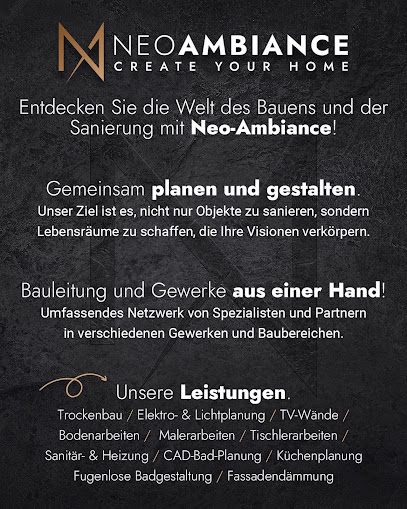 NEOAMBIANCE
CREATE YOUR HOME

Entdecken Sie die Welt des Bauens und der Sanierung mit Neo-Ambiance!

Gemeinsam planen und gestalten.
Unser Ziel ist es, nicht nur Objekte zu sanieren, sondern Lebensräume zu schaffen, die Ihre Visionen verkörpern.

Bauleitung und Gewerke aus einer Hand!
Umfassendes Netzwerk von Spezialisten und Partnern in verschiedenen Gewerken und Baubereichen.

Unsere Leistungen.
Trockenbau / Elektro- & Lichtplanung / TV-Wände / Bodenarbeiten / Malerarbeiten / Tischlerarbeiten / Sanitär- & Heizung / CAD-Bad-Planung / Küchenplanung Fugenlose Badgestaltung / Fassadendämmung